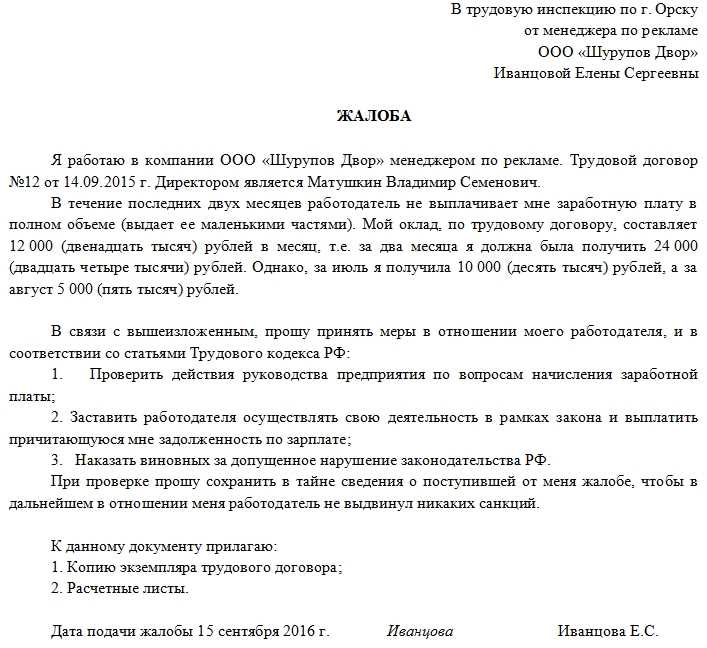 В трудовую инспекцию по г. Орску
от менеджера по рекламе
ООО «Шурупов Двор»
Иванцовой Елены Сергеевны

ЖАЛОБА

Я работаю в компании ООО «Шурупов Двор» менеджером по рекламе. Трудовой договор №12 от 14.09.2015 г. Директором является Матушкин Владимир Семенович.

В течение последних двух месяцев работодатель не выплачивает мне заработную плату в полном объеме (выдает ее маленькими частями). Мой оклад, по трудовому договору, составляет 12 000 (двенадцать тысяч) рублей в месяц, т.е. за два месяца я должна была получить 24 000 (двадцать четыре тысячи) рублей. Однако, за июль я получила 10 000 (десять тысяч) рублей, а за август 5 000 (пять тысяч) рублей.

В связи с вышеизложенным, прошу принять меры в отношении моего работодателя, и в соответствии со статьями Трудового кодекса РФ:

1. Проверить действия руководства предприятия по вопросам начисления заработной платы;

2. Заставить работодателя осуществлять свою деятельность в рамках закона и выплатить причитающуюся мне задолженность по зарплате;

3. Наказать виновных за допущенное нарушение законодательства РФ.

При проверке прошу сохранить в тайне сведения о поступившей от меня жалобе, чтобы в дальнейшем в отношении меня работодатель не выдвинул никаких санкций.

К данному документу прилагаю:
1. Копию экземпляра трудового договора;
2. Расчетные листы.

Дата подачи жалобы 15 сентября 2016 г. Иванцова Иванцова Е.С.